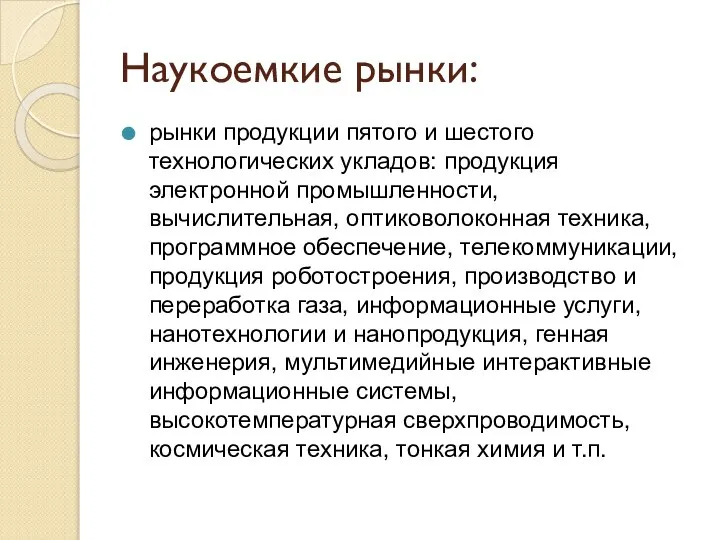 Наукоемкие рынки:

рынки продукции пятого и шестого технологических укладов: продукция электронной промышленности, вычислительная, оптиковолоконная техника, программное обеспечение, телекоммуникации, продукция роботостроения, производство и переработка газа, информационные услуги, нанотехнологии и нанопродукция, генная инженерия, мультимедийные интерактивные информационные системы, высокотемпературная сверхпроводимость, космическая техника, тонкая химия и т.п.